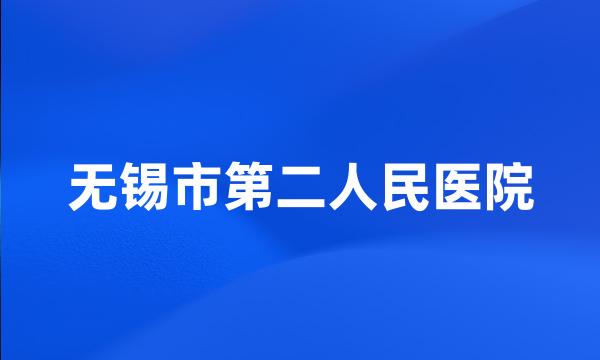 无锡市第二人民医院